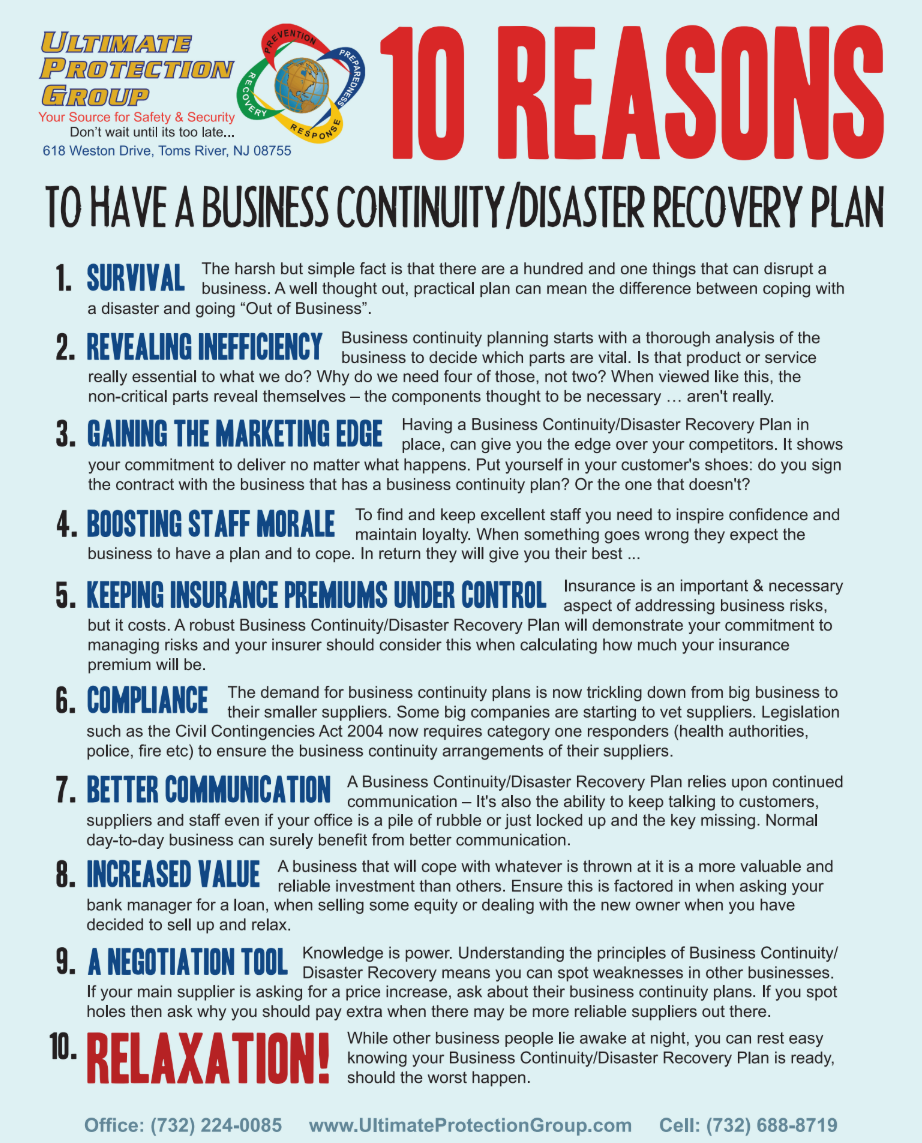 ULTIMATE PROTECTION GROUP
Your Source for Safety & Security
Don't wait until its too late...
618 Weston Drive, Toms River, NJ 08755

PREVENTION PREPAREDNESS RESPONSE RECOVERY

10 REASONS

TO HAVE A BUSINESS CONTINUITY/DISASTER RECOVERY PLAN

1. SURVIVAL The harsh but simple fact is that there are a hundred and one things that can disrupt a business. A well thought out, practical plan can mean the difference between coping with a disaster and going "Out of Business".

2. REVEALING INEFFICIENCY Business continuity planning starts with a thorough analysis of the business to decide which parts are vital. Is that product or service really essential to what we do? Why do we need four of those, not two? When viewed like this, the non-critical parts reveal themselves – the components thought to be necessary … aren't really.

3. GAINING THE MARKETING EDGE Having a Business Continuity/Disaster Recovery Plan in place, can give you the edge over your competitors. It shows your commitment to deliver no matter what happens. Put yourself in your customer's shoes: do you sign the contract with the business that has a business continuity plan? Or the one that doesn't?

4. BOOSTING STAFF MORALE To find and keep excellent staff you need to inspire confidence and maintain loyalty. When something goes wrong they expect the business to have a plan and to cope. In return they will give you their best ...

5. KEEPING INSURANCE PREMIUMS UNDER CONTROL Insurance is an important & necessary aspect of addressing business risks, but it costs. A robust Business Continuity/Disaster Recovery Plan will demonstrate your commitment to managing risks and your insurer should consider this when calculating how much your insurance premium will be.

6. COMPLIANCE The demand for business continuity plans is now trickling down from big business to their smaller suppliers. Some big companies are starting to vet suppliers. Legislation such as the Civil Contingencies Act 2004 now requires category one responders (health authorities, police, fire etc) to ensure the business continuity arrangements of their suppliers.

7. BETTER COMMUNICATION A Business Continuity/Disaster Recovery Plan relies upon continued communication – It's also the ability to keep talking to customers, suppliers and staff even if your office is a pile of rubble or just locked up and the key missing. Normal day-to-day business can surely benefit from better communication.

8. INCREASED VALUE A business that will cope with whatever is thrown at it is a more valuable and reliable investment than others. Ensure this is factored in when asking your bank manager for a loan, when selling some equity or dealing with the new owner when you have decided to sell up and relax.

9. A NEGOTIATION TOOL Knowledge is power. Understanding the principles of Business Continuity/ Disaster Recovery means you can spot weaknesses in other businesses. If your main supplier is asking for a price increase, ask about their business continuity plans. If you spot holes then ask why you should pay extra when there may be more reliable suppliers out there.

10. RELAXATION! While other business people lie awake at night, you can rest easy knowing your Business Continuity/Disaster Recovery Plan is ready, should the worst happen.

Office: (732) 224-0085 www.UltimateProtectionGroup.com Cell: (732) 688-8719